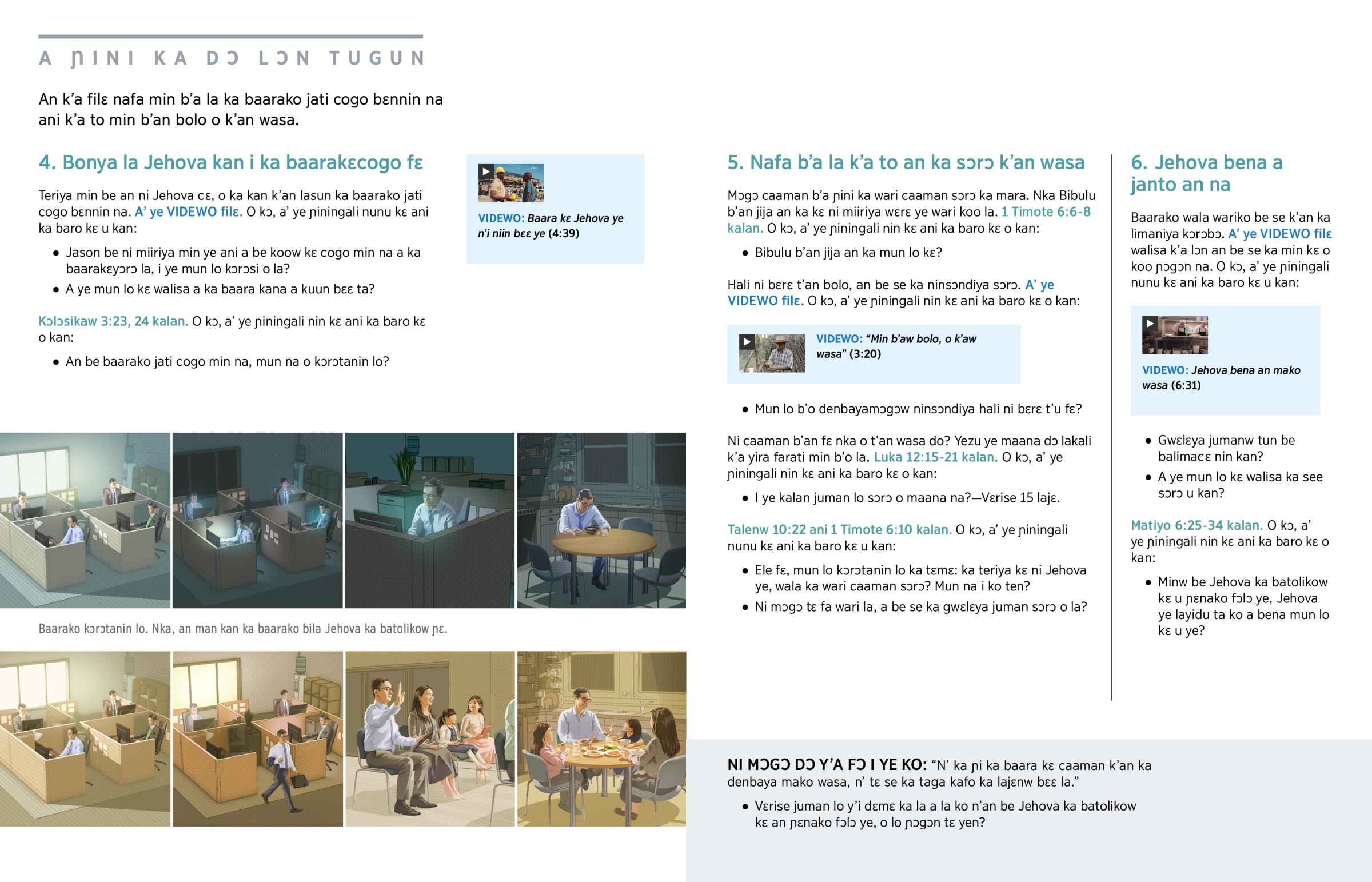 A ƝINI KA DƆ LƆN TUGUN

An k'a filɛ nafa min b'a la ka baarako jati cogo bɛnnin na ani k'a to min b'an bolo o k'an wasa.

4. Bonya la Jehova kan i ka baarakɛcogo fɛ

Teriya min be an ni Jehova cɛ, o ka kan k'an lasun ka baarako jati cogo bɛnnin na. A' ye VIDEWO filɛ. O kɔ, a' ye ɲiningali nunu kɛ ani ka baro kɛ u kan:

• Jason be ni miiriya min ye ani a be koow kɛ cogo min na a ka baarakɛyɔrɔ la, i ye mun lo kɔrɔsi o la?
• A ye mun lo kɛ walisa a ka baara kana a kuun bɛɛ ta?

Kɔlɔsikaw 3:23, 24 kalan. O kɔ, a' ye ɲiningali nin kɛ ani ka baro kɛ o kan:

• An be baarako jati cogo min na, mun na o kɔrɔtanin lo?

VIDEWO: Baara kɛ Jehova ye n'i niin bɛɛ ye (4:39)

Baarako kɔrɔtanin lo. Nka, an man kan ka baarako bila Jehova ka batolikow ɲɛ.

5. Nafa b'a la k'a to an ka sɔrɔ k'an wasa

Mɔgɔ caaman b'a ɲini ka wari caaman sɔrɔ ka mara. Nka Bibulu b'an jija an ka kɛ ni miiriya wɛrɛ ye wari koo la. 1 Timote 6:6-8 kalan. O kɔ, a' ye ɲiningali nin kɛ ani ka baro kɛ o kan:

• Bibulu b'an jija an ka mun lo kɛ?

Hali ni bɛrɛ t'an bolo, an be se ka ninsɔndiya sɔrɔ. A' ye VIDEWO filɛ. O kɔ, a' ye ɲiningali nin kɛ ani ka baro kɛ o kan:

VIDEWO: "Min b'aw bolo, o k'aw wasa" (3:20)

• Mun lo b'o denbayamɔgɔw ninsɔndiya hali ni bɛrɛ t'u fɛ?

Ni caaman b'an fɛ nka o t'an wasa do? Yezu ye maana dɔ lakali k'a yira farati min b'o la. Luka 12:15-21 kalan. O kɔ, a' ye ɲiningali nin kɛ ani ka baro kɛ o kan:

• I ye kalan juman lo sɔrɔ o maana na?—Vɛrise 15 lajɛ.

Talenw 10:22 ani 1 Timote 6:10 kalan. O kɔ, a' ye ɲiningali nunu kɛ ani ka baro kɛ u kan:

• Ele fɛ, mun lo kɔrɔtanin lo ka tɛmɛ: ka teriya kɛ ni Jehova ye, wala ka wari caaman sɔrɔ? Mun na i ko ten?
• Ni mɔgɔ tɛ fa wari la, a be se ka gwɛlɛya juman sɔrɔ o la?

6. Jehova bena a janto an na

Baarako wala wariko be se k'an ka limaniya kɔrɔbɔ. A' ye VIDEWO filɛ walisa k'a lɔn an be se ka min kɛ o koo ɲɔgɔn na. O kɔ, a' ye ɲiningali nunu kɛ ani ka baro kɛ u kan:

VIDEWO: Jehova bena an mako wasa (6:31)

• Gwɛlɛya jumanw tun be balimacɛ nin kan?
• A ye mun lo kɛ walisa ka see sɔrɔ u kan?

Matiyo 6:25-34 kalan. O kɔ, a' ye ɲiningali nin kɛ ani ka baro kɛ o kan:

• Minw be Jehova ka batolikow kɛ u ɲɛnako fɔlɔ ye, Jehova ye layidu ta ko a bena mun lo kɛ u ye?

NI MƆGƆ DƆ Y'A FƆ I YE KO: "N' ka ɲi ka baara kɛ caaman k'an ka denbaya mako wasa, n' tɛ se ka taga kafo ka lajɛnw bɛɛ la."

• Vɛrise juman lo y'i dɛmɛ ka la a la ko n'an be Jehova ka batolikow kɛ an ɲɛnako fɔlɔ ye, o lo ɲɔgɔn tɛ yen?